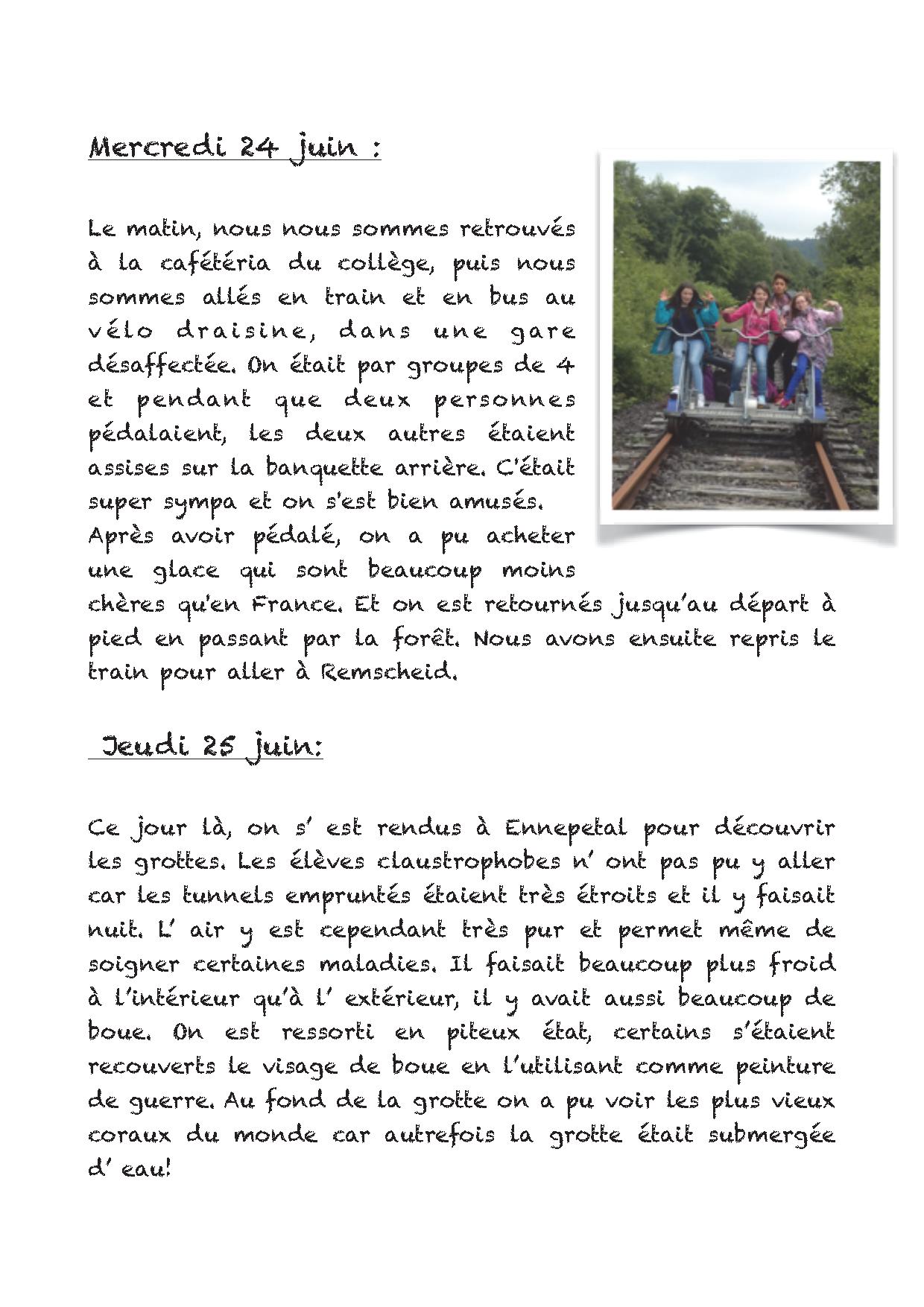 Mercredi 24 juin :

Le matin, nous nous sommes retrouvés à la cafétéria du collège, puis nous sommes allés en train et en bus au vélo draisine, dans une gare désaffectée. On était par groupes de 4 et pendant que deux personnes pédalaient, les deux autres étaient assises sur la banquette arrière. C'était super sympa et on s'est bien amusés.
Après avoir pédalé, on a pu acheter une glace qui sont beaucoup moins chères qu'en France. Et on est retournés jusqu'au départ à pied en passant par la forêt. Nous avons ensuite repris le train pour aller à Remscheid.

Jeudi 25 juin:

Ce jour là, on s' est rendus à Ennepetal pour découvrir les grottes. Les élèves claustrophobes n' ont pas pu y aller car les tunnels empruntés étaient très étroits et il y faisait nuit. L' air y est cependant très pur et permet même de soigner certaines maladies. Il faisait beaucoup plus froid à l'intérieur qu'à l' extérieur, il y avait aussi beaucoup de boue. On est ressorti en piteux état, certains s'étaient recouverts le visage de boue en l'utilisant comme peinture de guerre. Au fond de la grotte on a pu voir les plus vieux coraux du monde car autrefois la grotte était submergée d' eau!